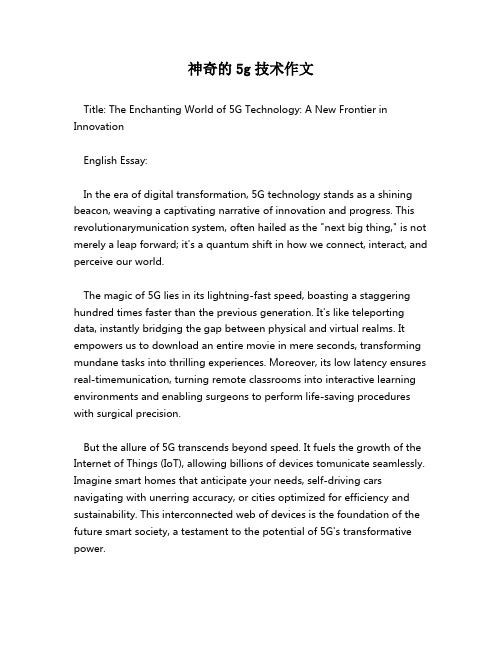 神奇的 5g 技术作文

Title: The Enchanting World of 5G Technology: A New Frontier in Innovation

English Essay:

In the era of digital transformation, 5G technology stands as a shining beacon, weaving a captivating narrative of innovation and progress. This revolutionarymunication system, often hailed as the "next big thing," is not merely a leap forward; it's a quantum shift in how we connect, interact, and perceive our world.

The magic of 5G lies in its lightning-fast speed, boasting a staggering hundred times faster than the previous generation. It's like teleporting data, instantly bridging the gap between physical and virtual realms. It empowers us to download an entire movie in mere seconds, transforming mundane tasks into thrilling experiences. Moreover, its low latency ensures real-timemunication, turning remote classrooms into interactive learning environments and enabling surgeons to perform life-saving procedures with surgical precision.

But the allure of 5G transcends beyond speed. It fuels the growth of the Internet of Things (IoT), allowing billions of devices tomunicate seamlessly. Imagine smart homes that anticipate your needs, self-driving cars navigating with unerring accuracy, or cities optimized for efficiency and sustainability. This interconnected web of devices is the foundation of the future smart society, a testament to the potential of 5G's transformative power.